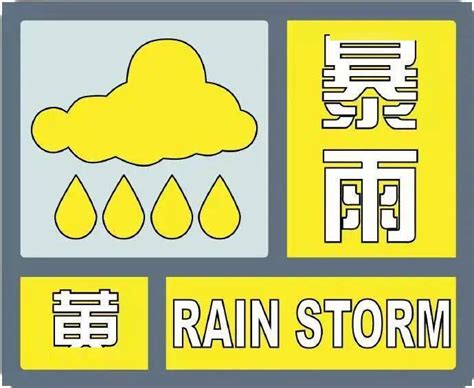 暴雨

黄

RAIN STORM